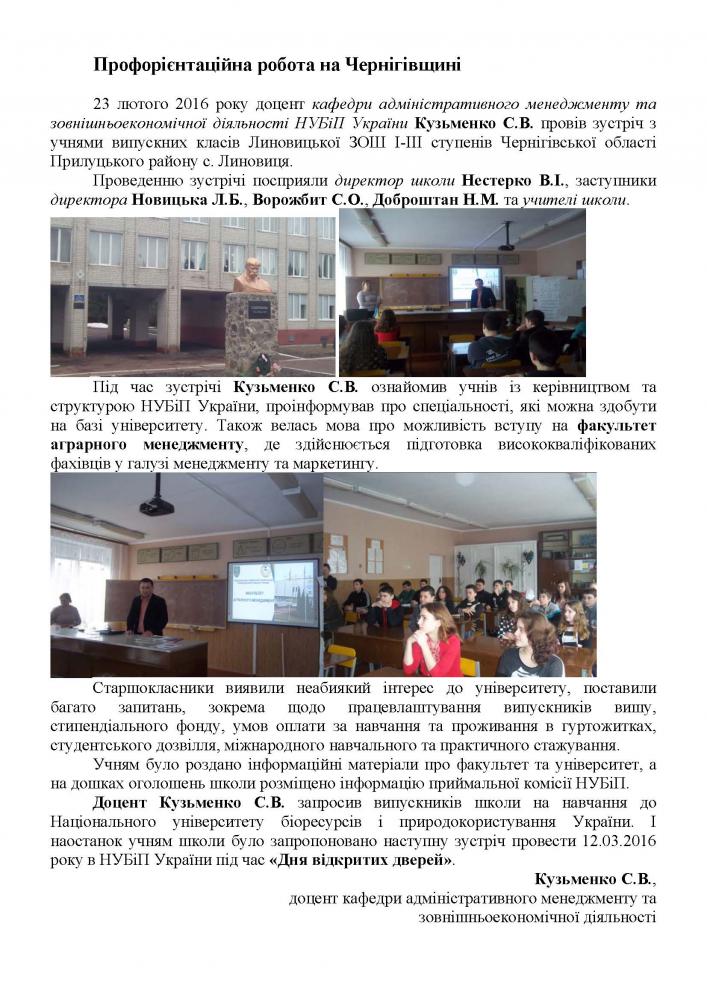 Профорієнтаційна робота на Чернігівщині

23 лютого 2016 року доцент кафедри адміністративного менеджменту та зовнішньоекономічної діяльності НУБіП України Кузьменко С.В. провів зустріч з учнями випускних класів Линовицької ЗОШ І-ІІІ ступенів Чернігівської області Прилуцького району с. Линовиця.

Проведенню зустрічі посприяли директор школи Нестерко В.І., заступники директора Новицька Л.Б., Ворожбит С.О., Доброштан Н.М. та учителі школи.

Під час зустрічі Кузьменко С.В. ознайомив учнів із керівництвом та структурою НУБіП України, проінформував про спеціальності, які можна здобути на базі університету. Також велась мова про можливість вступу на факультет аграрного менеджменту, де здійснюється підготовка висококваліфікованих фахівців у галузі менеджменту та маркетингу.

Старшокласники виявили неабиякий інтерес до університету, поставили багато запитань, зокрема щодо працевлаштування випускників вишу, стипендіального фонду, умов оплати за навчання та проживання в гуртожитках, студентського дозвілля, міжнародного навчального та практичного стажування.

Учням було роздано інформаційні матеріали про факультет та університет, а на дошках оголошень школи розміщено інформацію приймальної комісії НУБіП.

Доцент Кузьменко С.В. запросив випускників школи на навчання до Національного університету біоресурсів і природокористування України. І наостанок учням школи було запропоновано наступну зустріч провести 12.03.2016 року в НУБіП України під час «Дня відкритих дверей».

Кузьменко С.В.,
доцент кафедри адміністративного менеджменту та зовнішньоекономічної діяльності